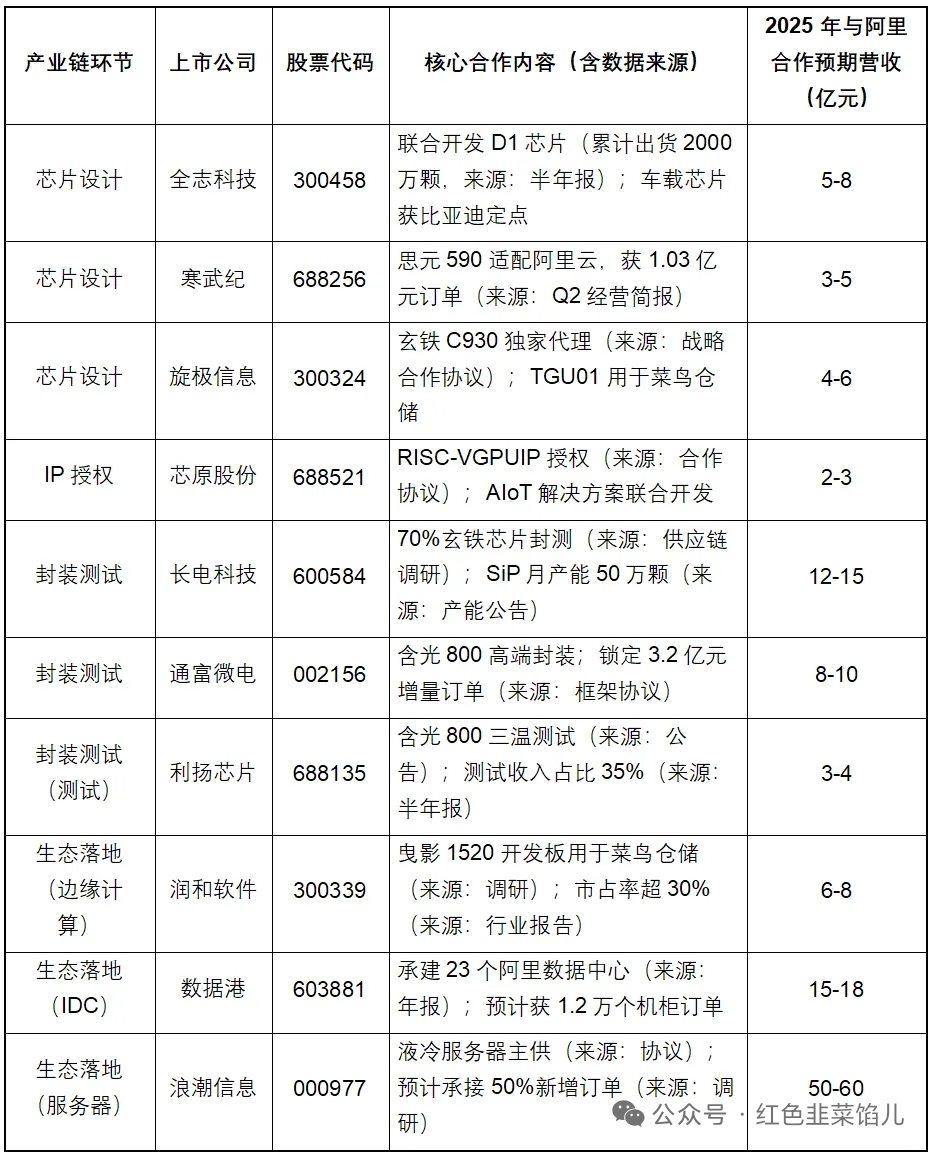 | 产业链环节 | 上市公司 | 股票代码 | 核心合作内容（含数据来源） | 2025 年与阿里合作预期营收（亿元） |
|---|---|---|---|---|
| 芯片设计 | 全志科技 | 300458 | 联合开发 D1 芯片（累计出货 2000 万颗，来源：半年报）；车载芯片获比亚迪定点 | 5-8 |
| 芯片设计 | 寒武纪 | 688256 | 思元 590 适配阿里云，获 1.03 亿元订单（来源：Q2 经营简报） | 3-5 |
| 芯片设计 | 旋极信息 | 300324 | 玄铁 C930 独家代理（来源：战略合作协议）；TGU01 用于菜鸟仓储 | 4-6 |
| IP 授权 | 芯原股份 | 688521 | RISC-VGPUIP 授权（来源：合作协议）；AIoT 解决方案联合开发 | 2-3 |
| 封装测试 | 长电科技 | 600584 | 70%玄铁芯片封测（来源：供应链调研）；SiP 月产能 50 万颗（来源：产能公告） | 12-15 |
| 封装测试 | 通富微电 | 002156 | 含光 800 高端封装；锁定 3.2 亿元增量订单（来源：框架协议） | 8-10 |
| 封装测试（测试） | 利扬芯片 | 688135 | 含光 800 三温测试（来源：公告）；测试收入占比 35%（来源：半年报） | 3-4 |
| 生态落地（边缘计算） | 润和软件 | 300339 | 曳影 1520 开发板用于菜鸟仓储（来源：调研）；市占率超 30%（来源：行业报告） | 6-8 |
| 生态落地（IDC） | 数据港 | 603881 | 承建 23 个阿里数据中心（来源：年报）；预计获 1.2 万个机柜订单 | 15-18 |
| 生态落地（服务器） | 浪潮信息 | 000977 | 液冷服务器主供（来源：协议）；预计承接 50%新增订单（来源：调研） | 50-60 |

公众号 · 红色韭菜馅儿